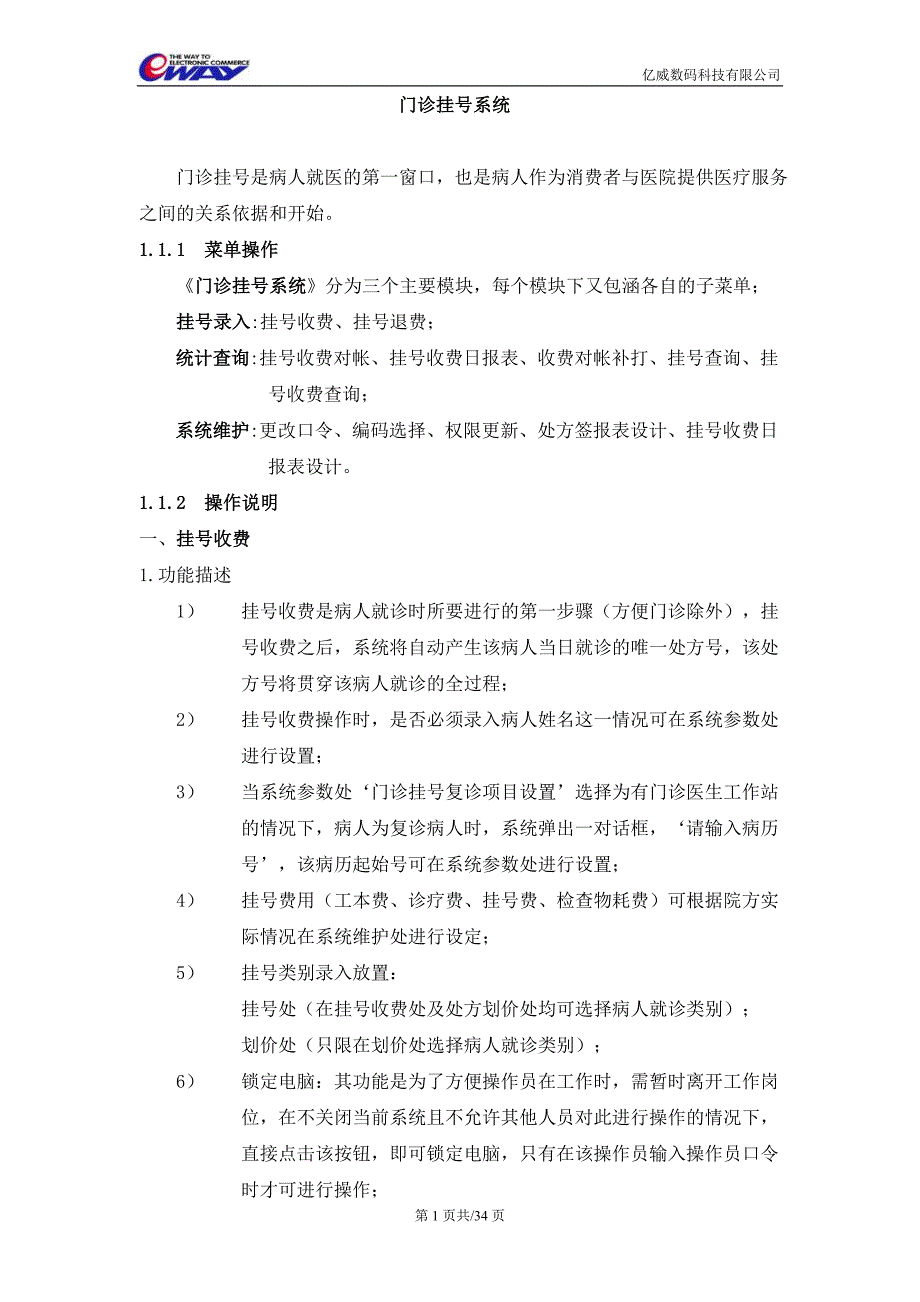 THE WAY TO ELECTRONIC COMMERCE eWAY

亿威数码科技有限公司

门诊挂号系统

门诊挂号是病人就医的第一窗口，也是病人作为消费者与医院提供医疗服务之间的关系依据和开始。

1.1.1 菜单操作

《门诊挂号系统》分为三个主要模块，每个模块下又包涵各自的子菜单；

挂号录入:挂号收费、挂号退费；

统计查询:挂号收费对帐、挂号收费日报表、收费对帐补打、挂号查询、挂号收费查询；

系统维护:更改口令、编码选择、权限更新、处方签报表设计、挂号收费日报表设计。

1.1.2 操作说明

一、挂号收费

1.功能描述

1） 挂号收费是病人就诊时所要进行的第一步骤（方便门诊除外），挂号收费之后，系统将自动产生该病人当日就诊的唯一处方号，该处方号将贯穿该病人就诊的全过程；

2） 挂号收费操作时，是否必须录入病人姓名这一情况可在系统参数处进行设置；

3） 当系统参数处‘门诊挂号复诊项目设置’选择为有门诊医生工作站的情况下，病人为复诊病人时，系统弹出一对话框，‘请输入病历号’，该病历起始号可在系统参数处进行设置；

4） 挂号费用（工本费、诊疗费、挂号费、检查物耗费）可根据院方实际情况在系统维护处进行设定；

5） 挂号类别录入放置：

挂号处（在挂号收费处及处方划价处均可选择病人就诊类别）；

划价处（只限在划价处选择病人就诊类别）；

6） 锁定电脑：其功能是为了方便操作员在工作时，需暂时离开工作岗位，在不关闭当前系统且不允许其他人员对此进行操作的情况下，直接点击该按钮，即可锁定电脑，只有在该操作员输入操作员口令时才可进行操作；

第 1 页共/34 页